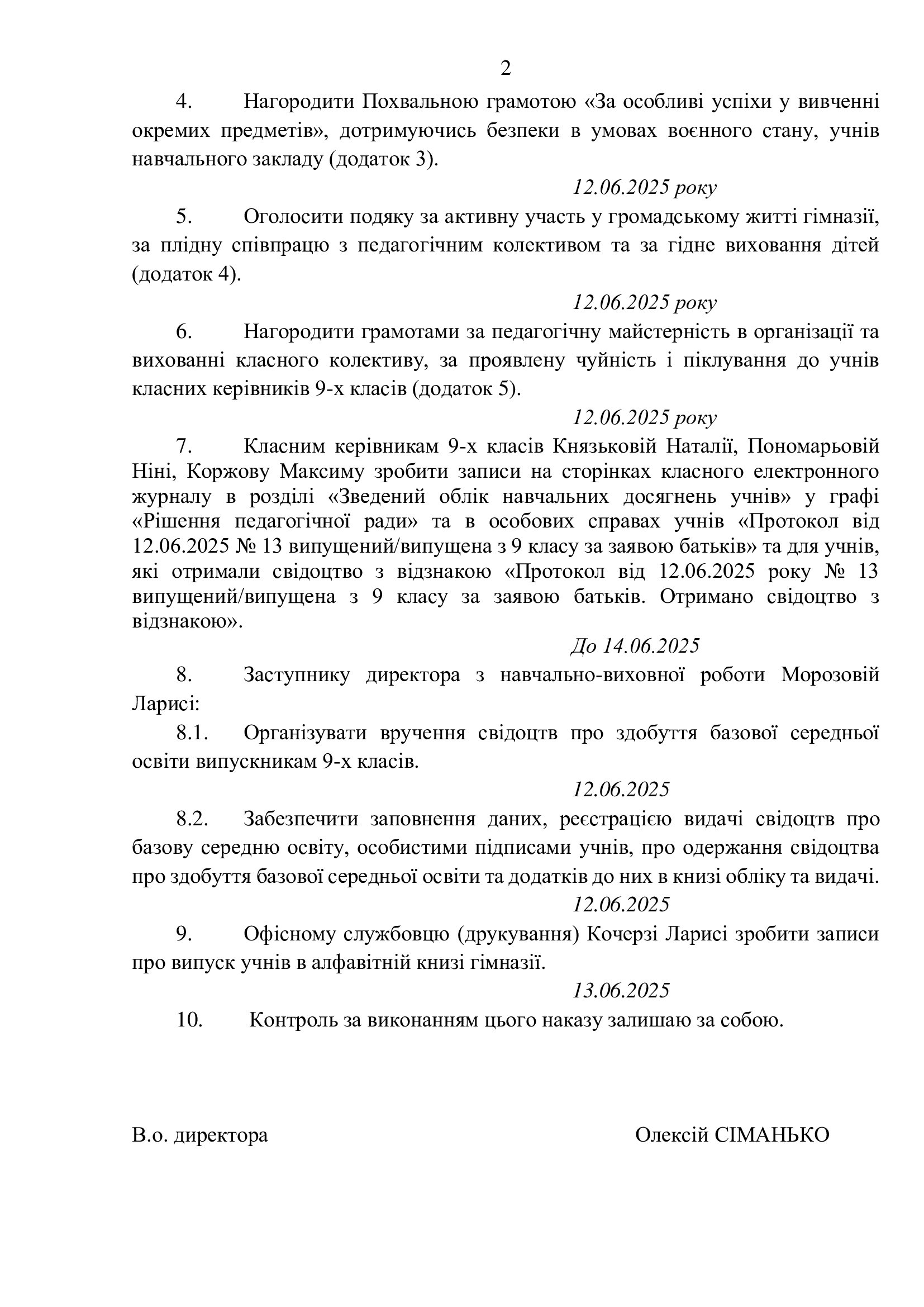 2

4. Нагородити Похвальною грамотою «За особливі успіхи у вивченні окремих предметів», дотримуючись безпеки в умовах воєнного стану, учнів навчального закладу (додаток 3).

12.06.2025 року

5. Оголосити подяку за активну участь у громадському житті гімназії, за плідну співпрацю з педагогічним колективом та за гідне виховання дітей (додаток 4).

12.06.2025 року

6. Нагородити грамотами за педагогічну майстерність в організації та вихованні класного колективу, за проявлену чуйність і піклування до учнів класних керівників 9-х класів (додаток 5).

12.06.2025 року

7. Класним керівникам 9-х класів Князьковій Наталії, Пономарьовій Ніні, Коржову Максиму зробити записи на сторінках класного електронного журналу в розділі «Зведений облік навчальних досягнень учнів» у графі «Рішення педагогічної ради» та в особових справах учнів «Протокол від 12.06.2025 № 13 випущений/випущена з 9 класу за заявою батьків» та для учнів, які отримали свідоцтво з відзнакою «Протокол від 12.06.2025 року № 13 випущений/випущена з 9 класу за заявою батьків. Отримано свідоцтво з відзнакою».

До 14.06.2025

8. Заступнику директора з навчально-виховної роботи Морозовій Ларисі:

8.1. Організувати вручення свідоцтв про здобуття базової середньої освіти випускникам 9-х класів.

12.06.2025

8.2. Забезпечити заповнення даних, реєстрацією видачі свідоцтв про базову середню освіту, особистими підписами учнів, про одержання свідоцтва про здобуття базової середньої освіти та додатків до них в книзі обліку та видачі.

12.06.2025

9. Офісному службовцю (друкування) Кочерзі Ларисі зробити записи про випуск учнів в алфавітній книзі гімназії.

13.06.2025

10. Контроль за виконанням цього наказу залишаю за собою.

В.о. директора Олексій СІМАНЬКО